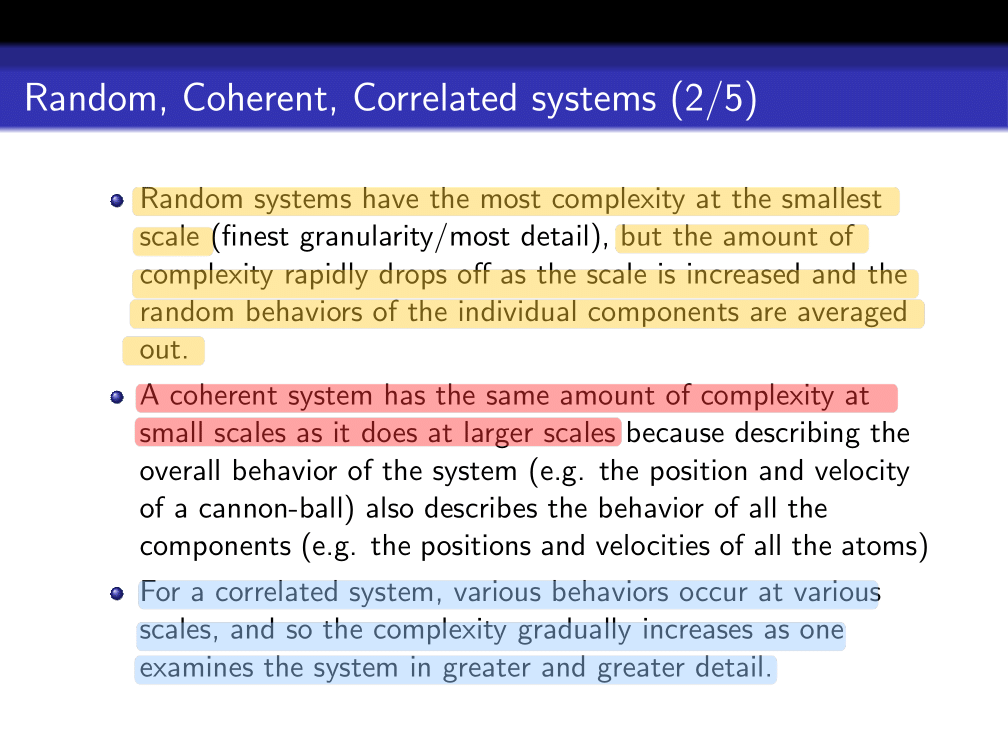 Random, Coherent, Correlated systems (2/5)

- Random systems have the most complexity at the smallest scale (finest granularity/most detail), but the amount of complexity rapidly drops off as the scale is increased and the random behaviors of the individual components are averaged out.
- A coherent system has the same amount of complexity at small scales as it does at larger scales because describing the overall behavior of the system (e.g. the position and velocity of a cannon-ball) also describes the behavior of all the components (e.g. the positions and velocities of all the atoms)
- For a correlated system, various behaviors occur at various scales, and so the complexity gradually increases as one examines the system in greater and greater detail.